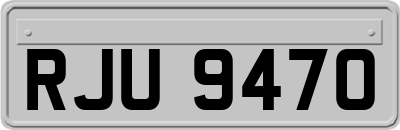 RJU 9470